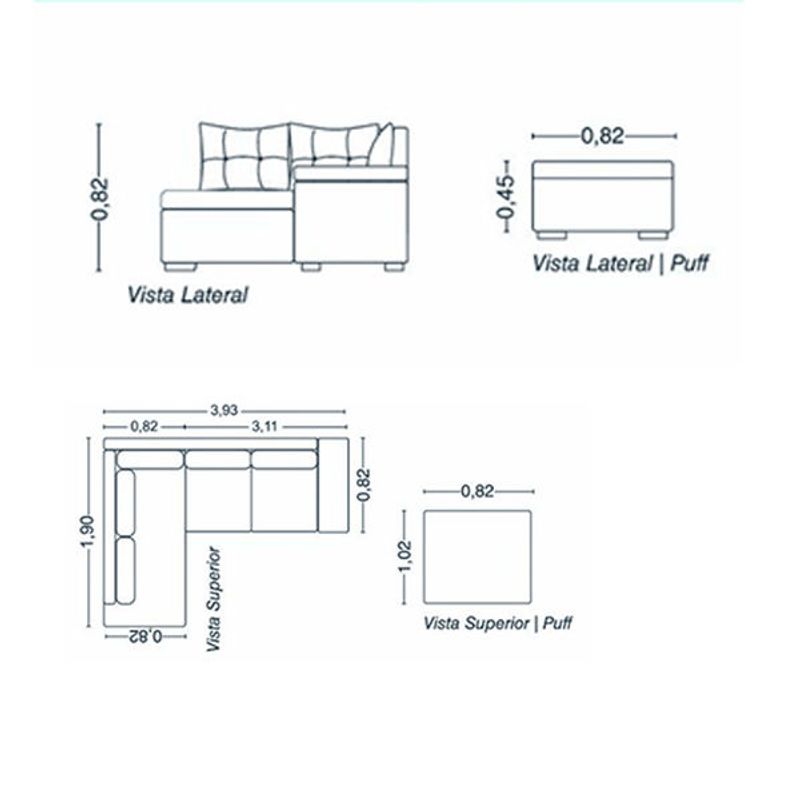 0,82

Vista Lateral

0,82

0,45

Vista Lateral | Puff

3,93

0,82

3,11

1,90

0,82

0,82

Vista Superior

0,82

1,02

Vista Superior | Puff